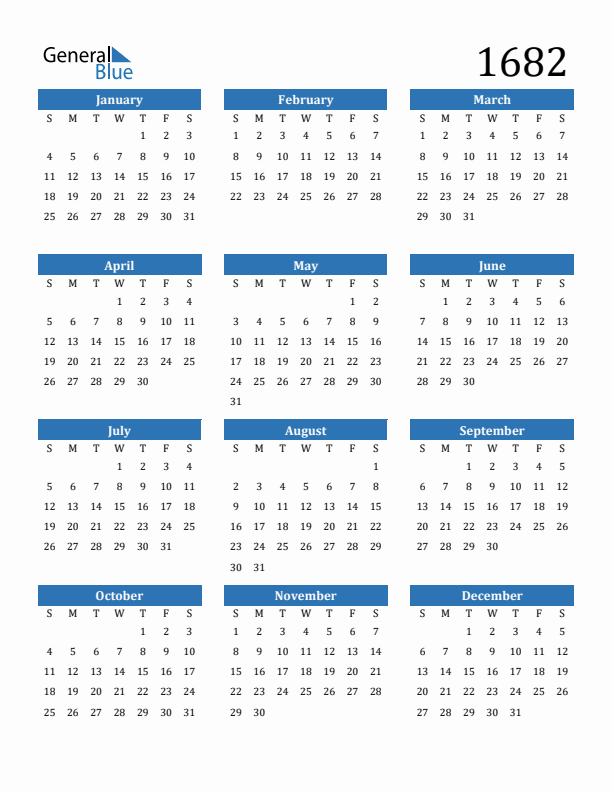 General Blue

1682

January

| S | M | T | W | T | F | S |
|---|---|---|---|---|---|---|
| | | | | 1 | 2 | 3 |
| 4 | 5 | 6 | 7 | 8 | 9 | 10 |
| 11 | 12 | 13 | 14 | 15 | 16 | 17 |
| 18 | 19 | 20 | 21 | 22 | 23 | 24 |
| 25 | 26 | 27 | 28 | 29 | 30 | 31 |

February

| S | M | T | W | T | F | S |
|---|---|---|---|---|---|---|
| 1 | 2 | 3 | 4 | 5 | 6 | 7 |
| 8 | 9 | 10 | 11 | 12 | 13 | 14 |
| 15 | 16 | 17 | 18 | 19 | 20 | 21 |
| 22 | 23 | 24 | 25 | 26 | 27 | 28 |

March

| S | M | T | W | T | F | S |
|---|---|---|---|---|---|---|
| 1 | 2 | 3 | 4 | 5 | 6 | 7 |
| 8 | 9 | 10 | 11 | 12 | 13 | 14 |
| 15 | 16 | 17 | 18 | 19 | 20 | 21 |
| 22 | 23 | 24 | 25 | 26 | 27 | 28 |
| 29 | 30 | 31 | | | | |

April

| S | M | T | W | T | F | S |
|---|---|---|---|---|---|---|
| | | | 1 | 2 | 3 | 4 |
| 5 | 6 | 7 | 8 | 9 | 10 | 11 |
| 12 | 13 | 14 | 15 | 16 | 17 | 18 |
| 19 | 20 | 21 | 22 | 23 | 24 | 25 |
| 26 | 27 | 28 | 29 | 30 | | |

May

| S | M | T | W | T | F | S |
|---|---|---|---|---|---|---|
| | | | | | 1 | 2 |
| 3 | 4 | 5 | 6 | 7 | 8 | 9 |
| 10 | 11 | 12 | 13 | 14 | 15 | 16 |
| 17 | 18 | 19 | 20 | 21 | 22 | 23 |
| 24 | 25 | 26 | 27 | 28 | 29 | 30 |
| 31 | | | | | | |

June

| S | M | T | W | T | F | S |
|---|---|---|---|---|---|---|
| | 1 | 2 | 3 | 4 | 5 | 6 |
| 7 | 8 | 9 | 10 | 11 | 12 | 13 |
| 14 | 15 | 16 | 17 | 18 | 19 | 20 |
| 21 | 22 | 23 | 24 | 25 | 26 | 27 |
| 28 | 29 | 30 | | | | |

July

| S | M | T | W | T | F | S |
|---|---|---|---|---|---|---|
| | | | 1 | 2 | 3 | 4 |
| 5 | 6 | 7 | 8 | 9 | 10 | 11 |
| 12 | 13 | 14 | 15 | 16 | 17 | 18 |
| 19 | 20 | 21 | 22 | 23 | 24 | 25 |
| 26 | 27 | 28 | 29 | 30 | 31 | |

August

| S | M | T | W | T | F | S |
|---|---|---|---|---|---|---|
| | | | | | | 1 |
| 2 | 3 | 4 | 5 | 6 | 7 | 8 |
| 9 | 10 | 11 | 12 | 13 | 14 | 15 |
| 16 | 17 | 18 | 19 | 20 | 21 | 22 |
| 23 | 24 | 25 | 26 | 27 | 28 | 29 |
| 30 | 31 | | | | | |

September

| S | M | T | W | T | F | S |
|---|---|---|---|---|---|---|
| | | 1 | 2 | 3 | 4 | 5 |
| 6 | 7 | 8 | 9 | 10 | 11 | 12 |
| 13 | 14 | 15 | 16 | 17 | 18 | 19 |
| 20 | 21 | 22 | 23 | 24 | 25 | 26 |
| 27 | 28 | 29 | 30 | | | |

October

| S | M | T | W | T | F | S |
|---|---|---|---|---|---|---|
| | | | | 1 | 2 | 3 |
| 4 | 5 | 6 | 7 | 8 | 9 | 10 |
| 11 | 12 | 13 | 14 | 15 | 16 | 17 |
| 18 | 19 | 20 | 21 | 22 | 23 | 24 |
| 25 | 26 | 27 | 28 | 29 | 30 | 31 |

November

| S | M | T | W | T | F | S |
|---|---|---|---|---|---|---|
| 1 | 2 | 3 | 4 | 5 | 6 | 7 |
| 8 | 9 | 10 | 11 | 12 | 13 | 14 |
| 15 | 16 | 17 | 18 | 19 | 20 | 21 |
| 22 | 23 | 24 | 25 | 26 | 27 | 28 |
| 29 | 30 | | | | | |

December

| S | M | T | W | T | F | S |
|---|---|---|---|---|---|---|
| | | 1 | 2 | 3 | 4 | 5 |
| 6 | 7 | 8 | 9 | 10 | 11 | 12 |
| 13 | 14 | 15 | 16 | 17 | 18 | 19 |
| 20 | 21 | 22 | 23 | 24 | 25 | 26 |
| 27 | 28 | 29 | 30 | 31 | | |